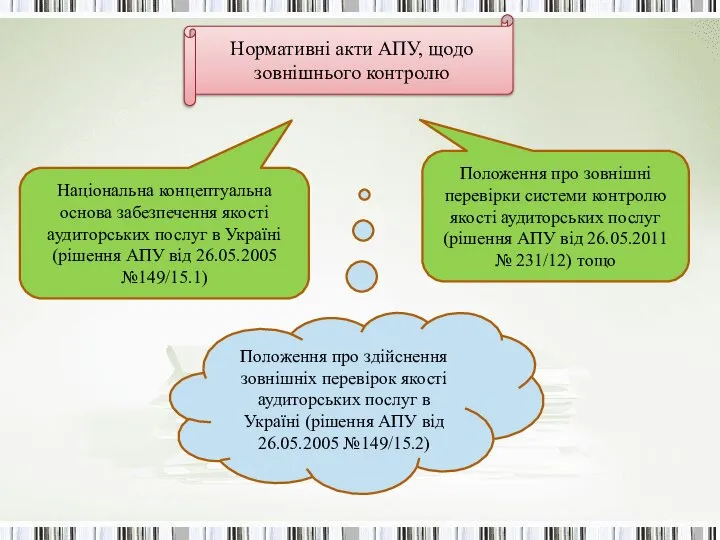 Нормативні акти АПУ, щодо зовнішнього контролю

Національна концептуальна основа забезпечення якості аудиторських послуг в Україні (рішення АПУ від 26.05.2005 №149/15.1)

Положення про зовнішні перевірки системи контролю якості аудиторських послуг (рішення АПУ від 26.05.2011 № 231/12) тощо

Положення про здійснення зовнішніх перевірок якості аудиторських послуг в Україні (рішення АПУ від 26.05.2005 №149/15.2)